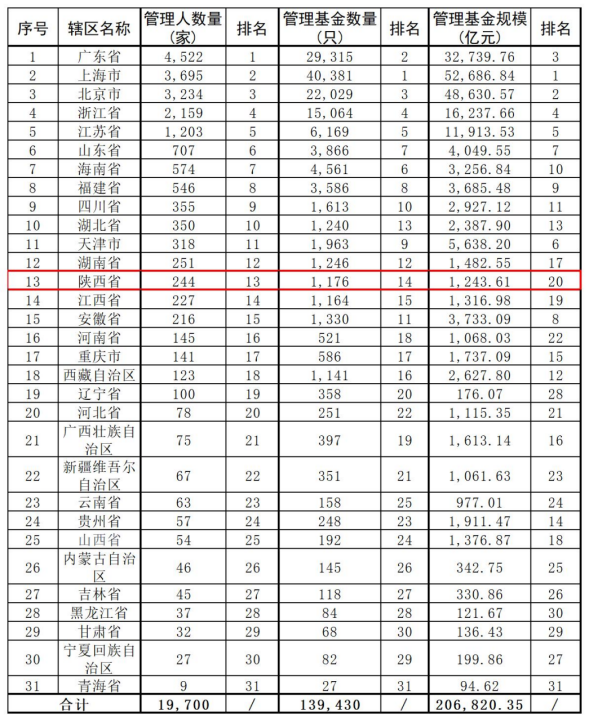 | 序号 | 辖区名称 | 管理人数量（家） | 排名 | 管理基金数量（只） | 排名 | 管理基金规模（亿元） | 排名 |
|---|---|---|---|---|---|---|---|
| 1 | 广东省 | 4,522 | 1 | 29,315 | 2 | 32,739.76 | 3 |
| 2 | 上海市 | 3,695 | 2 | 40,381 | 1 | 52,686.84 | 1 |
| 3 | 北京市 | 3,234 | 3 | 22,029 | 3 | 48,630.57 | 2 |
| 4 | 浙江省 | 2,159 | 4 | 15,064 | 4 | 16,237.66 | 4 |
| 5 | 江苏省 | 1,203 | 5 | 6,169 | 5 | 11,913.53 | 5 |
| 6 | 山东省 | 707 | 6 | 3,866 | 7 | 4,049.55 | 7 |
| 7 | 海南省 | 574 | 7 | 4,561 | 6 | 3,256.84 | 10 |
| 8 | 福建省 | 546 | 8 | 3,586 | 8 | 3,685.48 | 9 |
| 9 | 四川省 | 355 | 9 | 1,613 | 10 | 2,927.12 | 11 |
| 10 | 湖北省 | 350 | 10 | 1,240 | 13 | 2,387.90 | 13 |
| 11 | 天津市 | 318 | 11 | 1,963 | 9 | 5,638.20 | 6 |
| 12 | 湖南省 | 251 | 12 | 1,246 | 12 | 1,482.55 | 17 |
| 13 | 陕西省 | 244 | 13 | 1,176 | 14 | 1,243.61 | 20 |
| 14 | 江西省 | 227 | 14 | 1,164 | 15 | 1,316.98 | 19 |
| 15 | 安徽省 | 216 | 15 | 1,330 | 11 | 3,733.09 | 8 |
| 16 | 河南省 | 145 | 16 | 521 | 18 | 1,068.03 | 22 |
| 17 | 重庆市 | 141 | 17 | 586 | 17 | 1,737.09 | 15 |
| 18 | 西藏自治区 | 123 | 18 | 1,141 | 16 | 2,627.80 | 12 |
| 19 | 辽宁省 | 100 | 19 | 358 | 20 | 176.07 | 28 |
| 20 | 河北省 | 78 | 20 | 251 | 22 | 1,115.35 | 21 |
| 21 | 广西壮族自治区 | 75 | 21 | 397 | 19 | 1,613.14 | 16 |
| 22 | 新疆维吾尔自治区 | 67 | 22 | 351 | 21 | 1,061.63 | 23 |
| 23 | 云南省 | 63 | 23 | 158 | 25 | 977.01 | 24 |
| 24 | 贵州省 | 57 | 24 | 248 | 23 | 1,911.47 | 14 |
| 25 | 山西省 | 54 | 25 | 192 | 24 | 1,376.87 | 18 |
| 26 | 内蒙古自治区 | 46 | 26 | 145 | 26 | 342.75 | 25 |
| 27 | 吉林省 | 45 | 27 | 118 | 27 | 330.86 | 26 |
| 28 | 黑龙江省 | 37 | 28 | 84 | 28 | 121.67 | 30 |
| 29 | 甘肃省 | 32 | 29 | 68 | 30 | 136.43 | 29 |
| 30 | 宁夏回族自治区 | 27 | 30 | 82 | 29 | 199.86 | 27 |
| 31 | 青海省 | 9 | 31 | 27 | 31 | 94.62 | 31 |
| 合计 | | 19,700 | / | 139,430 | / | 206,820.35 | / |